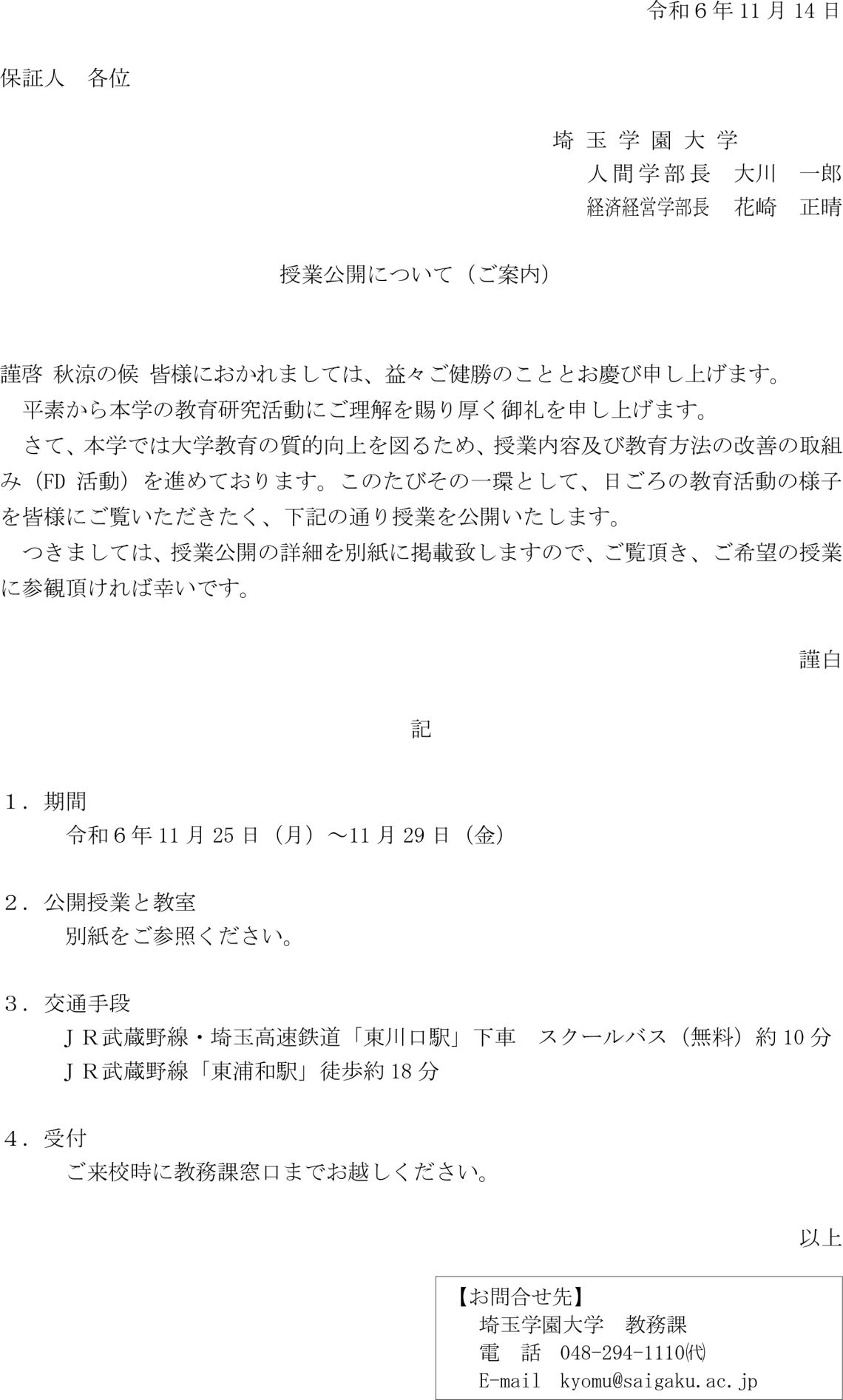 令和６年 11 月 14 日

保証人　各位

埼 玉 学 園 大 学
人 間 学 部 長　大川　一郎
経済経営学部長　花崎　正晴

授業公開について（ご案内）

謹啓 秋涼の候 皆様におかれましては、益々ご健勝のこととお慶び申し上げます。
平素から本学の教育研究活動にご理解を賜り厚く御礼を申し上げます。
さて、本学では大学教育の質的向上を図るため、授業内容及び教育方法の改善の取組み（FD 活動）を進めております。このたびその一環として、日ごろの教育活動の様子を皆様にご覧いただきたく、下記の通り授業を公開いたします。
つきましては、授業公開の詳細を別紙に掲載致しますので、ご覧頂き、ご希望の授業に参観頂ければ幸いです。

謹白

記

１．期間
令和６年 11 月 25 日（月）～11 月 29 日（金）

２．公開授業と教室
別紙をご参照ください。

３．交通手段
ＪＲ武蔵野線・埼玉高速鉄道「東川口駅」下車　スクールバス（無料）約 10 分
ＪＲ武蔵野線「東浦和駅」徒歩約 18 分

４．受付
ご来校時に教務課窓口までお越しください。

以上

【お問合せ先】
埼玉学園大学　教務課
電　話　048-294-1110㈹
E-mail　kyomu@saigaku.ac.jp